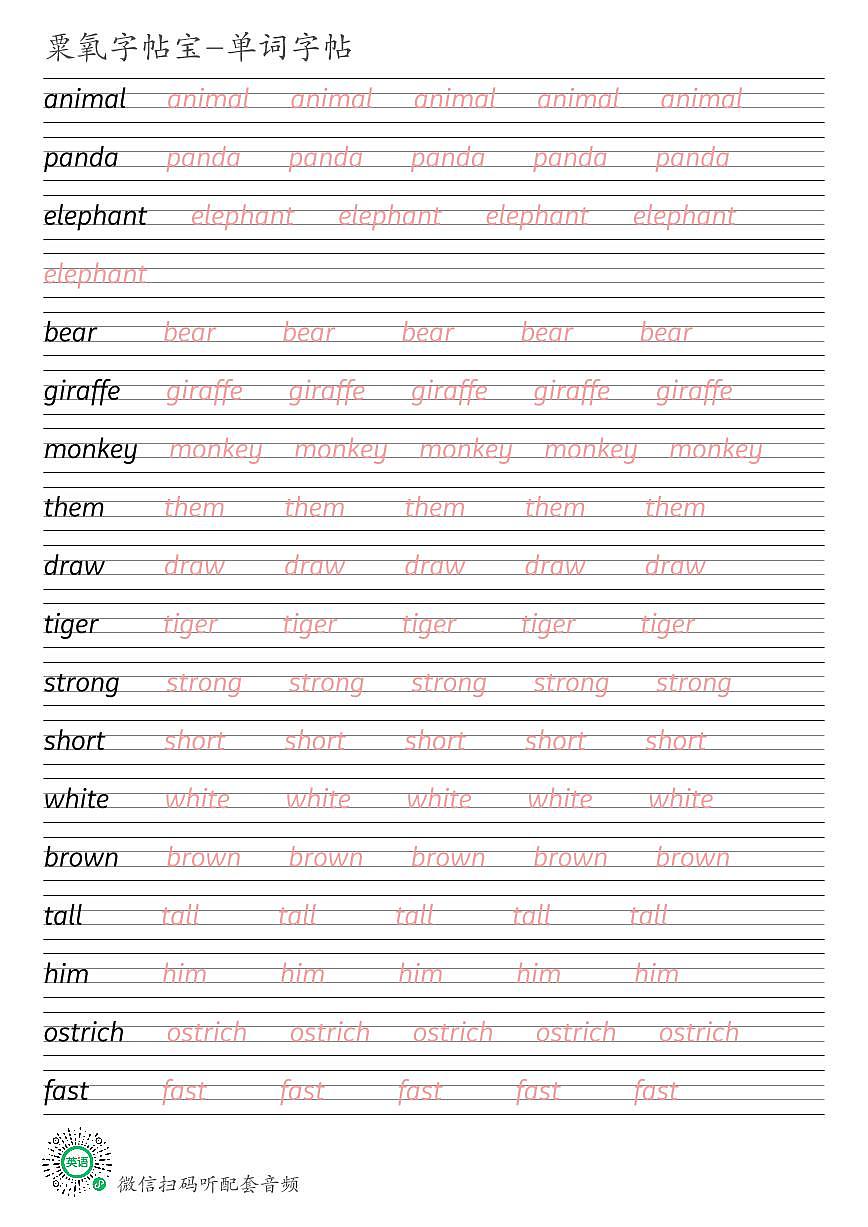 粟氧字帖宝—单词字帖

animal animal animal animal animal animal

panda panda panda panda panda panda

elephant elephant elephant elephant elephant elephant

bear bear bear bear bear bear

giraffe giraffe giraffe giraffe giraffe giraffe

monkey monkey monkey monkey monkey monkey

them them them them them them

draw draw draw draw draw draw

tiger tiger tiger tiger tiger tiger

strong strong strong strong strong strong

short short short short short short

white white white white white white

brown brown brown brown brown brown

tall tall tall tall tall tall

him him him him him him

ostrich ostrich ostrich ostrich ostrich ostrich

fast fast fast fast fast fast

英语

微信扫码听配套音频